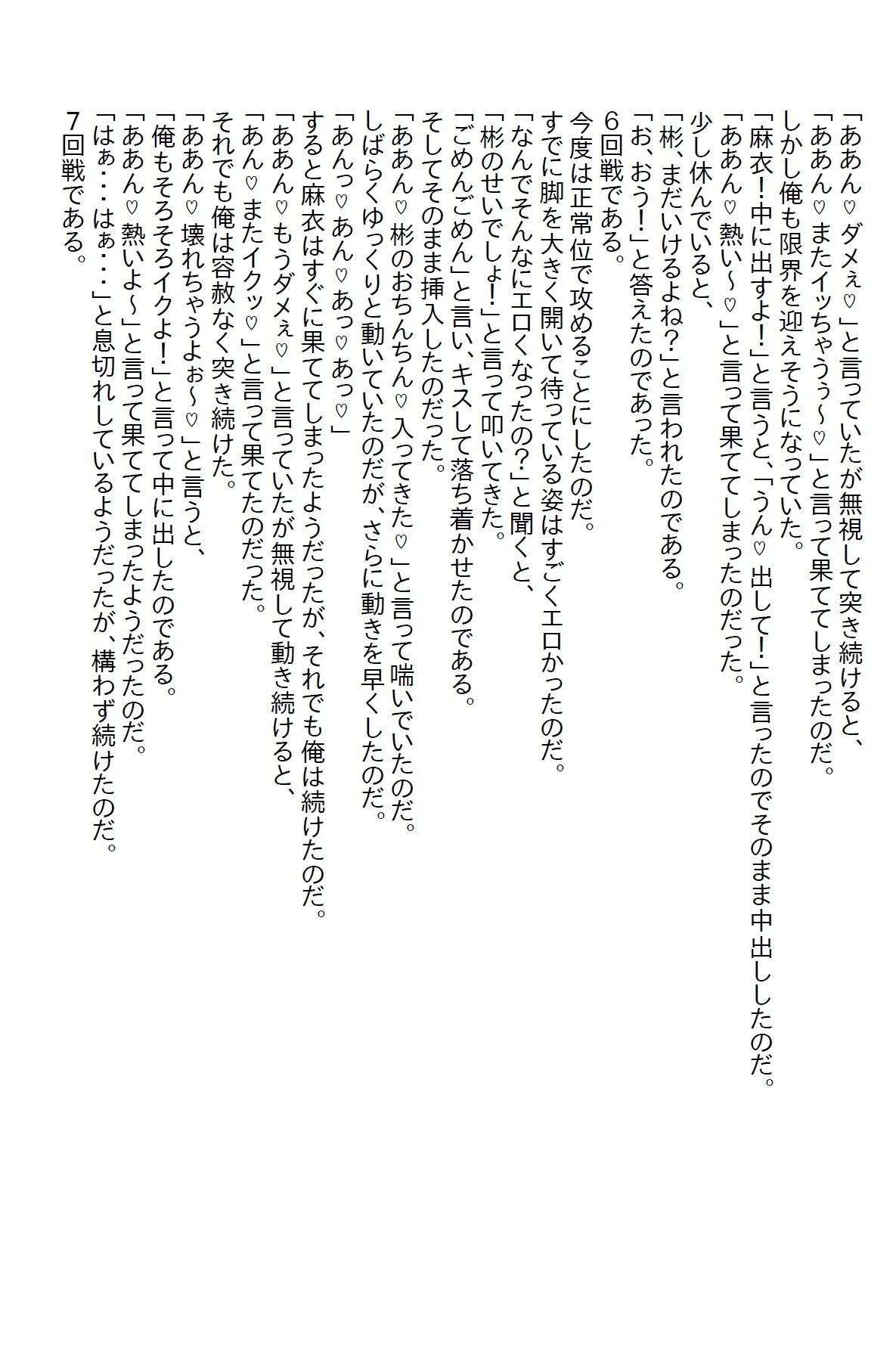 「ああん♡ダメぇ♡」と言っていたが無視して突き続けると、
「ああん♡またイッちゃうぅ～♡」と言って果ててしまったのだ。
しかし俺も限界を迎えそうになっていた。
「麻衣！中に出すよ！」と言うと、「うん♡出して！」と言ったのでそのまま中出ししたのだ。
「ああん♡熱い～♡」と言って果ててしまったのだった。
少し休んでいると、
「彬、まだいけるよね？」と言われたのである。
「お、おう！」と答えたのであった。
6回戦である。
今度は正常位で攻めることにしたのだ。
すでに脚を大きく開いて待っている姿はすごくエロかったのだ。
「なんでそんなにエロくなったの？」と聞くと、
「彬のせいでしょ！」と言って叩いてきた。
「ごめんごめん」と言い、キスして落ち着かせたのである。
そしてそのまま挿入したのだった。
「ああん♡彬のおちんちん♡入ってきた♡」と言って喘いでいたのだ。
しばらくゆっくりと動いていたのだが、さらに動きを早くしたのだ。
「あんっ♡あん♡あっ♡あっ♡」
すると麻衣はすぐに果ててしまったようだったが、それでも俺は続けたのだ。
「ああん♡もうダメぇ♡」と言っていたが無視して動き続けると、
「あん♡またイクッ♡」と言って果てたのだった。
それでも俺は容赦なく突き続けた。
「ああん♡壊れちゃうよぉ～♡」と言うと、
「俺もそろそろイクよ！」と言って中に出したのである。
「ああん♡熱いよ～」と言って果ててしまったようだったのだ。
「はぁ・・・はぁ・・・」と息切れしているようだったが、構わず続けたのだ。
7回戦である。